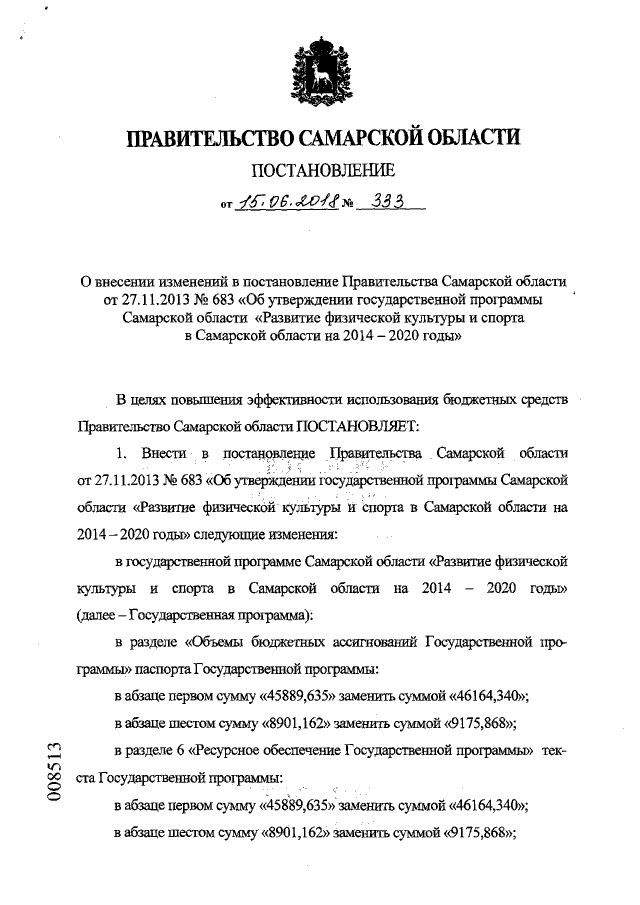 ПРАВИТЕЛЬСТВО САМАРСКОЙ ОБЛАСТИ

ПОСТАНОВЛЕНИЕ

от 15.06.2018 № 333

О внесении изменений в постановление Правительства Самарской области от 27.11.2013 № 683 «Об утверждении государственной программы Самарской области «Развитие физической культуры и спорта в Самарской области на 2014 – 2020 годы»

В целях повышения эффективности использования бюджетных средств Правительство Самарской области ПОСТАНОВЛЯЕТ:

1. Внести в постановление Правительства Самарской области от 27.11.2013 № 683 «Об утверждении государственной программы Самарской области «Развитие физической культуры и спорта в Самарской области на 2014 – 2020 годы» следующие изменения:

в государственной программе Самарской области «Развитие физической культуры и спорта в Самарской области на 2014 – 2020 годы» (далее – Государственная программа):

в разделе «Объемы бюджетных ассигнований Государственной программы» паспорта Государственной программы:

в абзаце первом сумму «45889,635» заменить суммой «46164,340»;

в абзаце шестом сумму «8901,162» заменить суммой «9175,868»;

в разделе 6 «Ресурсное обеспечение Государственной программы» текста Государственной программы:

в абзаце первом сумму «45889,635» заменить суммой «46164,340»;

в абзаце шестом сумму «8901,162» заменить суммой «9175,868»;

008513